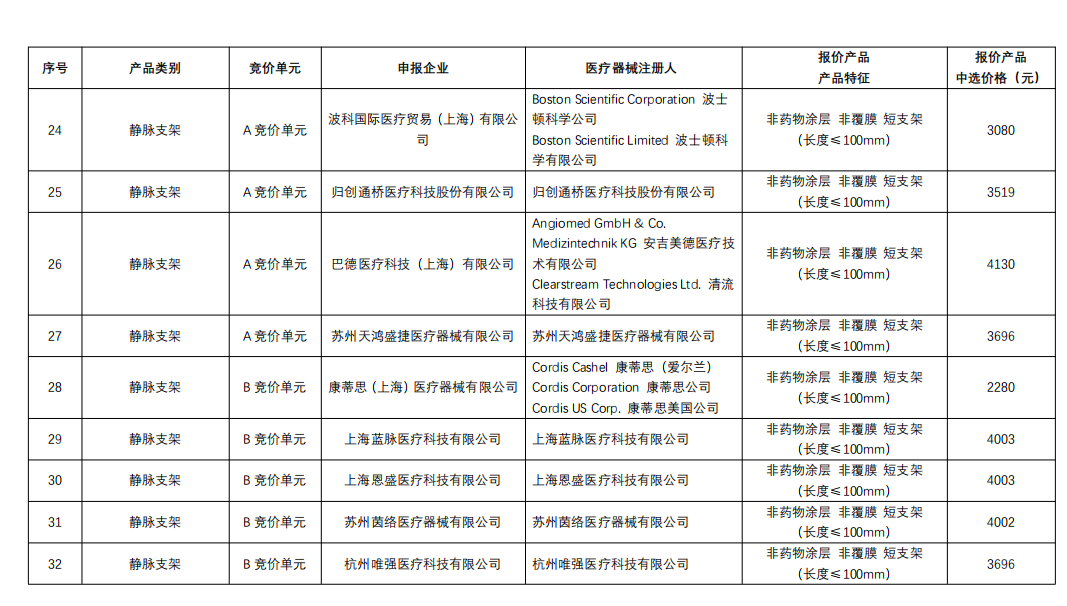 | 序号 | 产品类别 | 竞价单元 | 申报企业 | 医疗器械注册人 | 报价产品 产品特征 | 报价产品 中选价格（元） |
|---|---|---|---|---|---|---|
| 24 | 静脉支架 | A 竞价单元 | 波科国际医疗贸易（上海）有限公司 | Boston Scientific Corporation 波士顿科学公司 Boston Scientific Limited 波士顿科学有限公司 | 非药物涂层 非覆膜 短支架（长度≤100mm） | 3080 |
| 25 | 静脉支架 | A 竞价单元 | 归创通桥医疗科技股份有限公司 | 归创通桥医疗科技股份有限公司 | 非药物涂层 非覆膜 短支架（长度≤100mm） | 3519 |
| 26 | 静脉支架 | A 竞价单元 | 巴德医疗科技（上海）有限公司 | Angiomed GmbH & Co. Medizintechnik KG 安吉美德医疗技术有限公司 Clearstream Technologies Ltd. 清流科技有限公司 | 非药物涂层 非覆膜 短支架（长度≤100mm） | 4130 |
| 27 | 静脉支架 | A 竞价单元 | 苏州天鸿盛捷医疗器械有限公司 | 苏州天鸿盛捷医疗器械有限公司 | 非药物涂层 非覆膜 短支架（长度≤100mm） | 3696 |
| 28 | 静脉支架 | B 竞价单元 | 康蒂思（上海）医疗器械有限公司 | Cordis Cashel 康蒂思（爱尔兰） Cordis Corporation 康蒂思公司 Cordis US Corp. 康蒂思美国公司 | 非药物涂层 非覆膜 短支架（长度≤100mm） | 2280 |
| 29 | 静脉支架 | B 竞价单元 | 上海蓝脉医疗科技有限公司 | 上海蓝脉医疗科技有限公司 | 非药物涂层 非覆膜 短支架（长度≤100mm） | 4003 |
| 30 | 静脉支架 | B 竞价单元 | 上海恩盛医疗科技有限公司 | 上海恩盛医疗科技有限公司 | 非药物涂层 非覆膜 短支架（长度≤100mm） | 4003 |
| 31 | 静脉支架 | B 竞价单元 | 苏州茵络医疗器械有限公司 | 苏州茵络医疗器械有限公司 | 非药物涂层 非覆膜 短支架（长度≤100mm） | 4002 |
| 32 | 静脉支架 | B 竞价单元 | 杭州唯强医疗科技有限公司 | 杭州唯强医疗科技有限公司 | 非药物涂层 非覆膜 短支架（长度≤100mm） | 3696 |